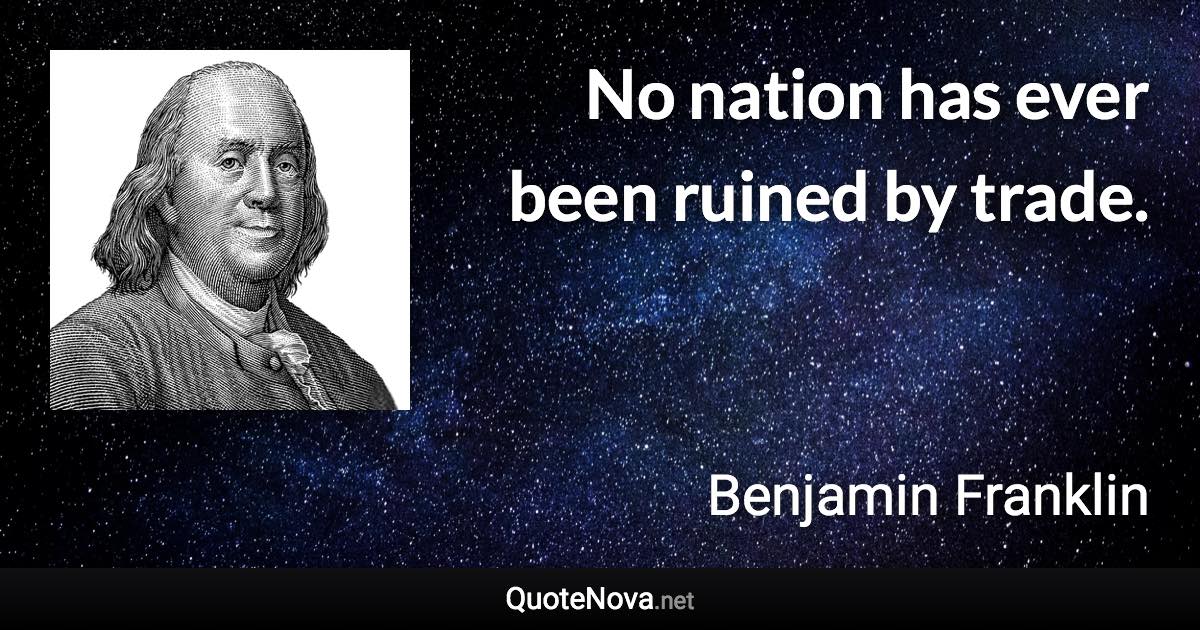 No nation has ever been ruined by trade.

Benjamin Franklin

QuoteNova.net